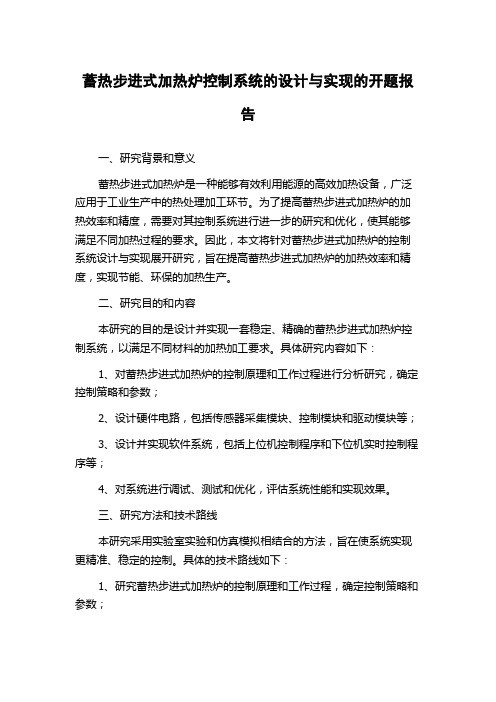 蓄热步进式加热炉控制系统的设计与实现的开题报告

一、研究背景和意义

蓄热步进式加热炉是一种能够有效利用能源的高效加热设备，广泛应用于工业生产中的热处理加工环节。为了提高蓄热步进式加热炉的加热效率和精度，需要对其控制系统进行进一步的研究和优化，使其能够满足不同加热过程的要求。因此，本文将针对蓄热步进式加热炉的控制系统设计与实现展开研究，旨在提高蓄热步进式加热炉的加热效率和精度，实现节能、环保的加热生产。

二、研究目的和内容

本研究的目的是设计并实现一套稳定、精确的蓄热步进式加热炉控制系统，以满足不同材料的加热加工要求。具体研究内容如下：

1、对蓄热步进式加热炉的控制原理和工作过程进行分析研究，确定控制策略和参数；

2、设计硬件电路，包括传感器采集模块、控制模块和驱动模块等；

3、设计并实现软件系统，包括上位机控制程序和下位机实时控制程序等；

4、对系统进行调试、测试和优化，评估系统性能和实现效果。

三、研究方法和技术路线

本研究采用实验室实验和仿真模拟相结合的方法，旨在使系统实现更精准、稳定的控制。具体的技术路线如下：

1、研究蓄热步进式加热炉的控制原理和工作过程，确定控制策略和参数；